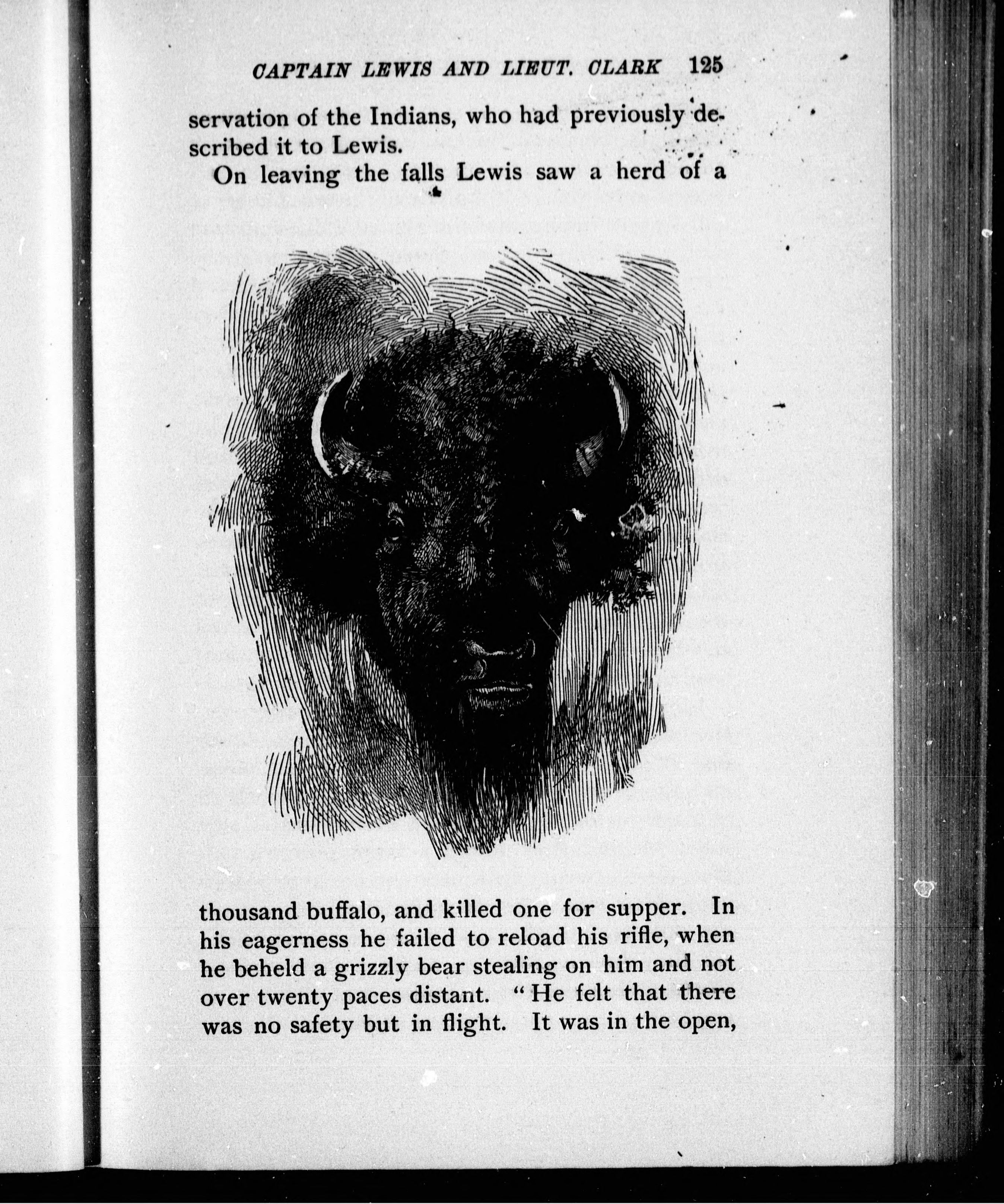 CAPTAIN LEWIS AND LIEUT. CLARK 125

servation of the Indians, who had previously described it to Lewis.

On leaving the falls Lewis saw a herd of a thousand buffalo, and killed one for supper. In his eagerness he failed to reload his rifle, when he beheld a grizzly bear stealing on him and not over twenty paces distant. "He felt that there was no safety but in flight. It was in the open,